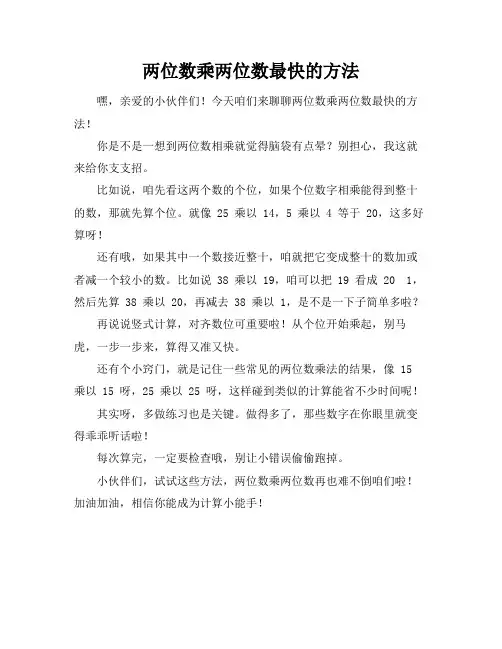 两位数乘两位数最快的方法

嘿，亲爱的小伙伴们！今天咱们来聊聊两位数乘两位数最快的方法！

你是不是一想到两位数相乘就觉得脑袋有点晕？别担心，我这就来给你支支招。

比如说，咱先看这两个数的个位，如果个位数字相乘能得到整十的数，那就先算个位。就像 25 乘以 14，5 乘以 4 等于 20，这多好算呀！

还有哦，如果其中一个数接近整十，咱就把它变成整十的数加或者减一个较小的数。比如说 38 乘以 19，咱可以把 19 看成 20 1，然后先算 38 乘以 20，再减去 38 乘以 1，是不是一下子简单多啦？

再说说竖式计算，对齐数位可重要啦！从个位开始乘起，别马虎，一步一步来，算得又准又快。

还有个小窍门，就是记住一些常见的两位数乘法的结果，像 15 乘以 15 呀，25 乘以 25 呀，这样碰到类似的计算能省不少时间呢！

其实呀，多做练习也是关键。做得多了，那些数字在你眼里就变得乖乖听话啦！

每次算完，一定要检查哦，别让小错误偷偷跑掉。

小伙伴们，试试这些方法，两位数乘两位数再也难不倒咱们啦！加油加油，相信你能成为计算小能手！